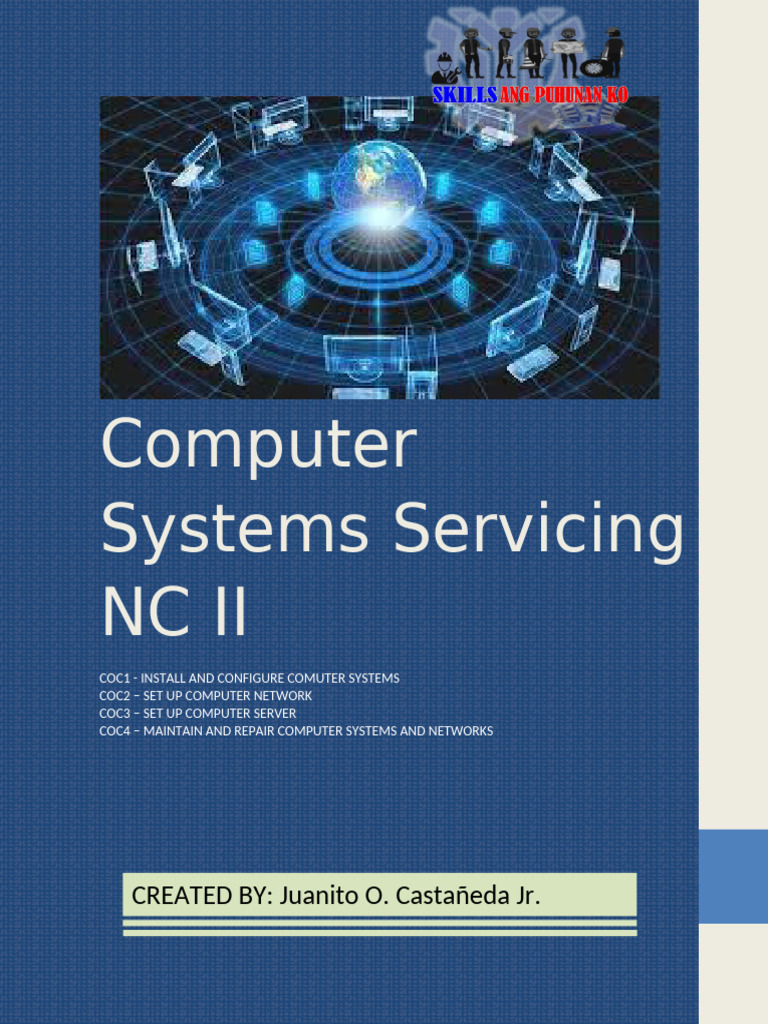 SKILLS ANG PUHUNAN KO

Computer Systems Servicing NC II

COC1 - INSTALL AND CONFIGURE COMUTER SYSTEMS
COC2 – SET UP COMPUTER NETWORK
COC3 – SET UP COMPUTER SERVER
COC4 – MAINTAIN AND REPAIR COMPUTER SYSTEMS AND NETWORKS

CREATED BY: Juanito O. Castañeda Jr.